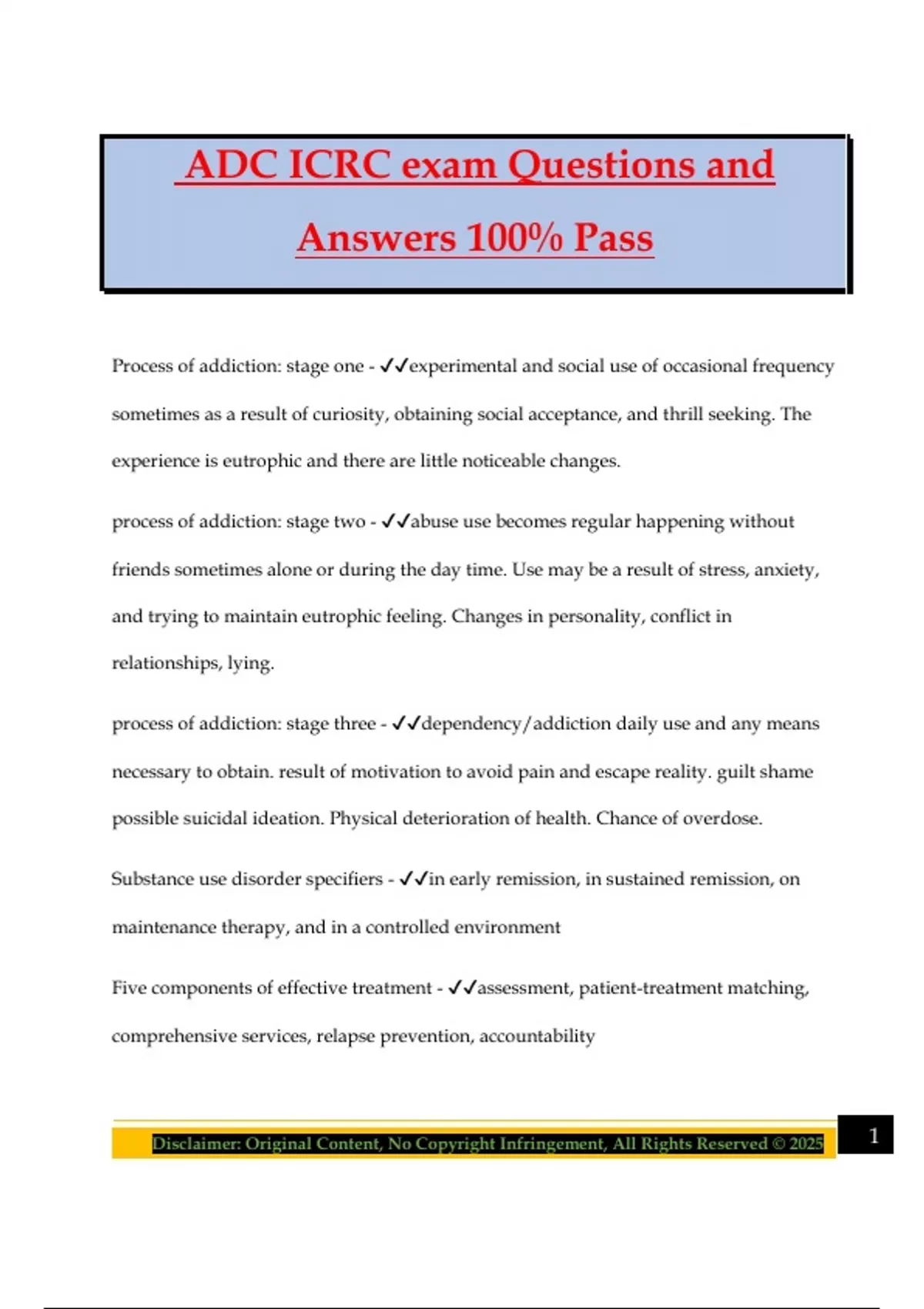 ADC ICRC exam Questions and Answers 100% Pass

Process of addiction: stage one - ✓✓experimental and social use of occasional frequency sometimes as a result of curiosity, obtaining social acceptance, and thrill seeking. The experience is eutrophic and there are little noticeable changes.

process of addiction: stage two - ✓✓abuse use becomes regular happening without friends sometimes alone or during the day time. Use may be a result of stress, anxiety, and trying to maintain eutrophic feeling. Changes in personality, conflict in relationships, lying.

process of addiction: stage three - ✓✓dependency/addiction daily use and any means necessary to obtain. result of motivation to avoid pain and escape reality. guilt shame possible suicidal ideation. Physical deterioration of health. Chance of overdose.

Substance use disorder specifiers - ✓✓in early remission, in sustained remission, on maintenance therapy, and in a controlled environment

Five components of effective treatment - ✓✓assessment, patient-treatment matching, comprehensive services, relapse prevention, accountability

Disclaimer: Original Content, No Copyright Infringement, All Rights Reserved © 2025

1